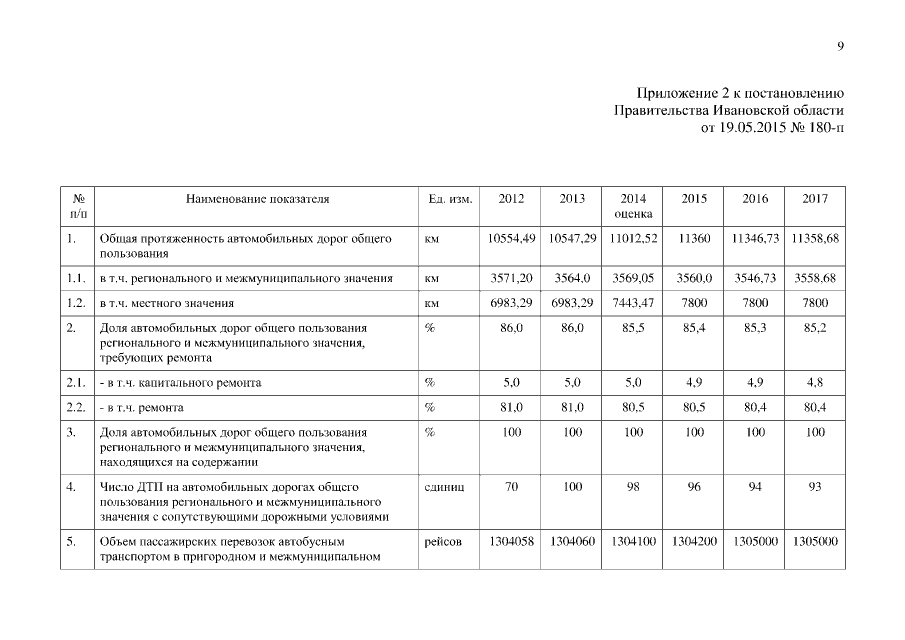 9

Приложение 2 к постановлению Правительства Ивановской области от 19.05.2015 № 180-п

| № п/п | Наименование показателя | Ед. изм. | 2012 | 2013 | 2014 оценка | 2015 | 2016 | 2017 |
|---|---|---|---|---|---|---|---|---|
| 1. | Общая протяженность автомобильных дорог общего пользования | км | 10554,49 | 10547,29 | 11012,52 | 11360 | 11346,73 | 11358,68 |
| 1.1. | в т.ч. регионального и межмуниципального значения | км | 3571,20 | 3564,0 | 3569,05 | 3560,0 | 3546,73 | 3558,68 |
| 1.2. | в т.ч. местного значения | км | 6983,29 | 6983,29 | 7443,47 | 7800 | 7800 | 7800 |
| 2. | Доля автомобильных дорог общего пользования регионального и межмуниципального значения, требующих ремонта | % | 86,0 | 86,0 | 85,5 | 85,4 | 85,3 | 85,2 |
| 2.1. | - в т.ч. капитального ремонта | % | 5,0 | 5,0 | 5,0 | 4,9 | 4,9 | 4,8 |
| 2.2. | - в т.ч. ремонта | % | 81,0 | 81,0 | 80,5 | 80,5 | 80,4 | 80,4 |
| 3. | Доля автомобильных дорог общего пользования регионального и межмуниципального значения, находящихся на содержании | % | 100 | 100 | 100 | 100 | 100 | 100 |
| 4. | Число ДТП на автомобильных дорогах общего пользования регионального и межмуниципального значения с сопутствующими дорожными условиями | единиц | 70 | 100 | 98 | 96 | 94 | 93 |
| 5. | Объем пассажирских перевозок автобусным транспортом в пригородном и межмуниципальном | рейсов | 1304058 | 1304060 | 1304100 | 1304200 | 1305000 | 1305000 |